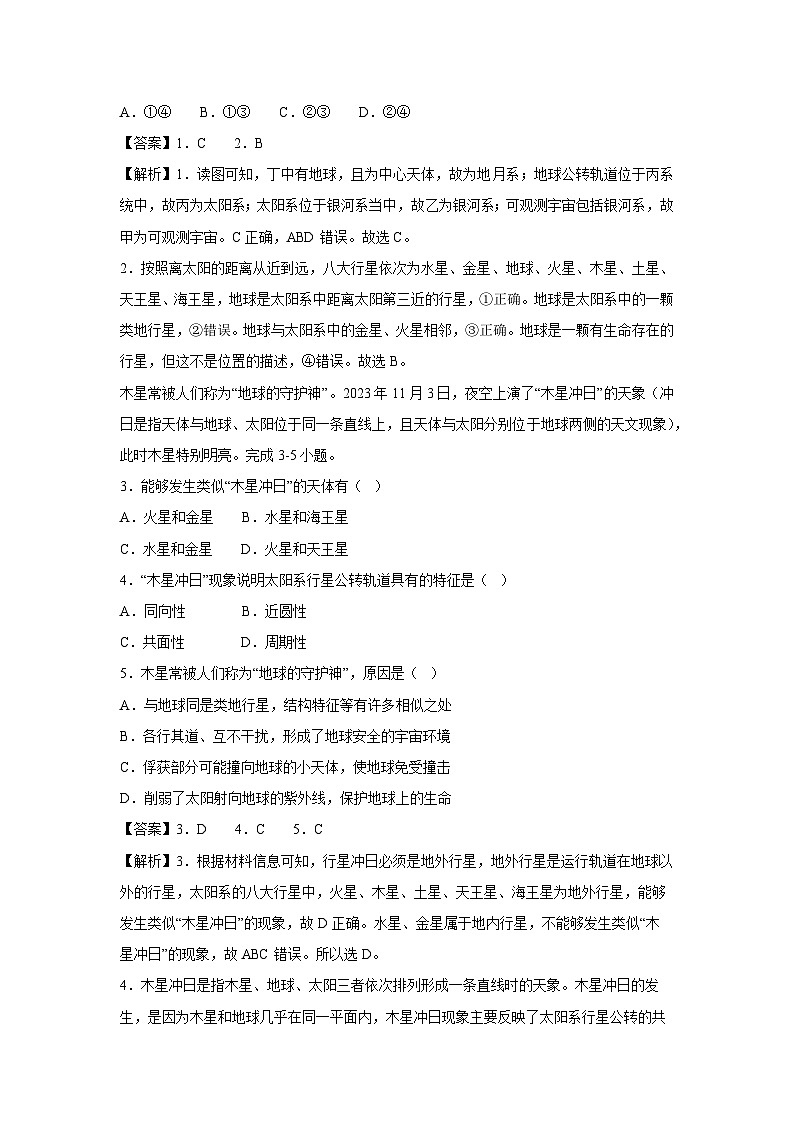 A．①④　　B．①③　　C．②③　　D．②④

【答案】1．C　　2．B

【解析】1．读图可知，丁中有地球，且为中心天体，故为地月系；地球公转轨道位于丙系统中，故丙为太阳系；太阳系位于银河系当中，故乙为银河系；可观测宇宙包括银河系，故甲为可观测宇宙。C 正确，ABD 错误。故选 C。

2．按照离太阳的距离从近到远，八大行星依次为水星、金星、地球、火星、木星、土星、天王星、海王星，地球是太阳系中距离太阳第三近的行星，①正确。地球是太阳系中的一颗类地行星，②错误。地球与太阳系中的金星、火星相邻，③正确。地球是一颗有生命存在的行星，但这不是位置的描述，④错误。故选 B。

木星常被人们称为“地球的守护神”。2023 年 11 月 3 日，夜空上演了“木星冲日”的天象（冲日是指天体与地球、太阳位于同一条直线上，且天体与太阳分别位于地球两侧的天文现象），此时木星特别明亮。完成 3-5 小题。

3．能够发生类似“木星冲日”的天体有（　）

A．火星和金星　　B．水星和海王星

C．水星和金星　　D．火星和天王星

4．“木星冲日”现象说明太阳系行星公转轨道具有的特征是（　）

A．同向性　　　　B．近圆性

C．共面性　　　　D．周期性

5．木星常被人们称为“地球的守护神”，原因是（　）

A．与地球同是类地行星，结构特征等有许多相似之处

B．各行其道、互不干扰，形成了地球安全的宇宙环境

C．俘获部分可能撞向地球的小天体，使地球免受撞击

D．削弱了太阳射向地球的紫外线，保护地球上的生命

【答案】3．D　　4．C　　5．C

【解析】3．根据材料信息可知，行星冲日必须是地外行星，地外行星是运行轨道在地球以外的行星，太阳系的八大行星中，火星、木星、土星、天王星、海王星为地外行星，能够发生类似“木星冲日”的现象，故 D 正确。水星、金星属于地内行星，不能够发生类似“木星冲日”的现象，故 ABC 错误。所以选 D。

4．木星冲日是指木星、地球、太阳三者依次排列形成一条直线时的天象。木星冲日的发生，是因为木星和地球几乎在同一平面内，木星冲日现象主要反映了太阳系行星公转的共